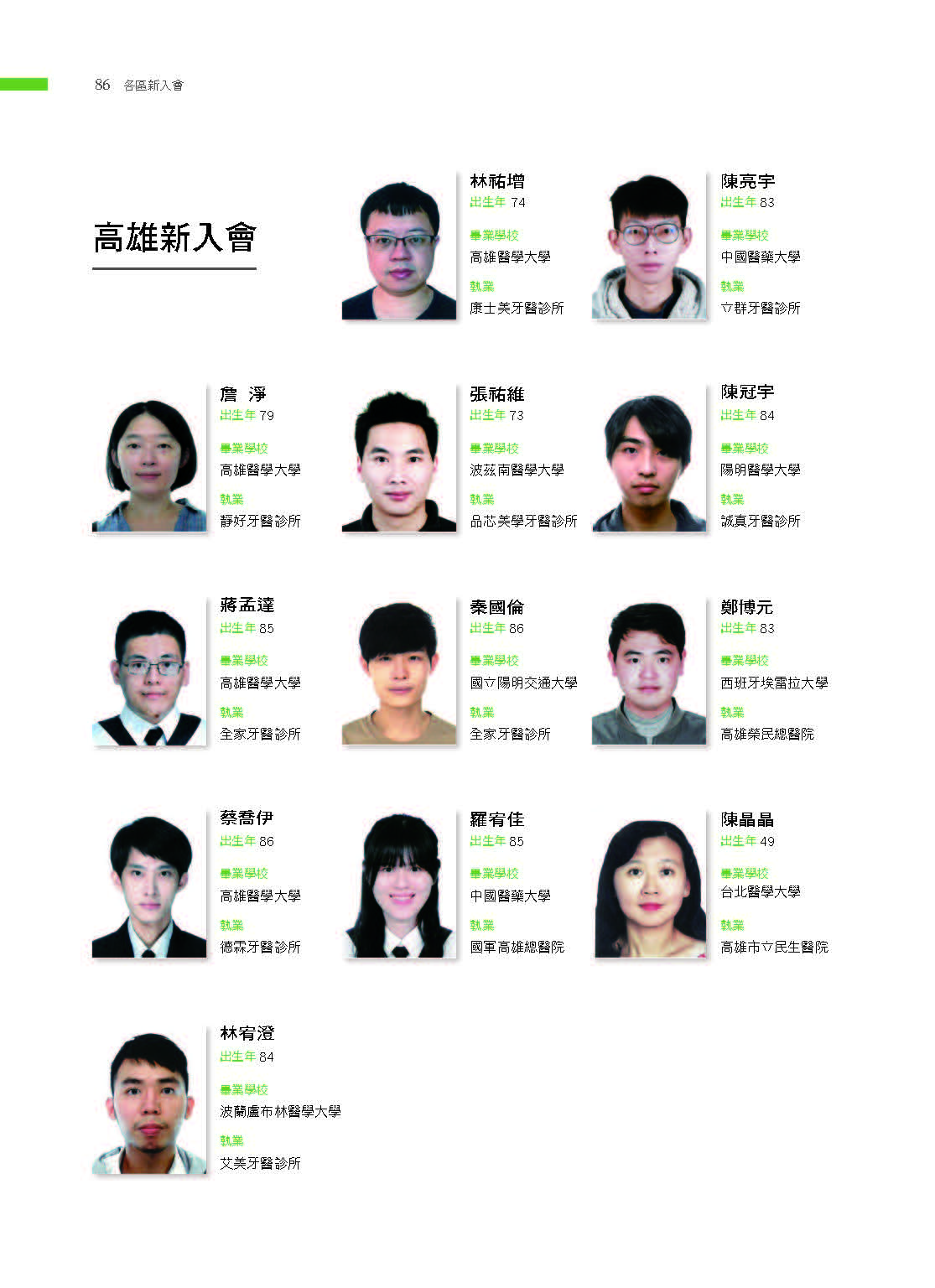 86 各區新入會

高雄新入會

林祐增
出生年 74
畢業學校
高雄醫學大學
執業
康士美牙醫診所

陳亮宇
出生年 83
畢業學校
中國醫藥大學
執業
立群牙醫診所

詹 淨
出生年 79
畢業學校
高雄醫學大學
執業
靜好牙醫診所

張祐維
出生年 73
畢業學校
波茲南醫學大學
執業
品芯美學牙醫診所

陳冠宇
出生年 84
畢業學校
陽明醫學大學
執業
誠真牙醫診所

蔣孟達
出生年 85
畢業學校
高雄醫學大學
執業
全家牙醫診所

秦國倫
出生年 86
畢業學校
國立陽明交通大學
執業
全家牙醫診所

鄭博元
出生年 83
畢業學校
西班牙埃雷拉大學
執業
高雄榮民總醫院

蔡喬伊
出生年 86
畢業學校
高雄醫學大學
執業
德霖牙醫診所

羅宥佳
出生年 85
畢業學校
中國醫藥大學
執業
國軍高雄總醫院

陳晶晶
出生年 49
畢業學校
台北醫學大學
執業
高雄市立民生醫院

林宥澄
出生年 84
畢業學校
波蘭盧布林醫學大學
執業
艾美牙醫診所